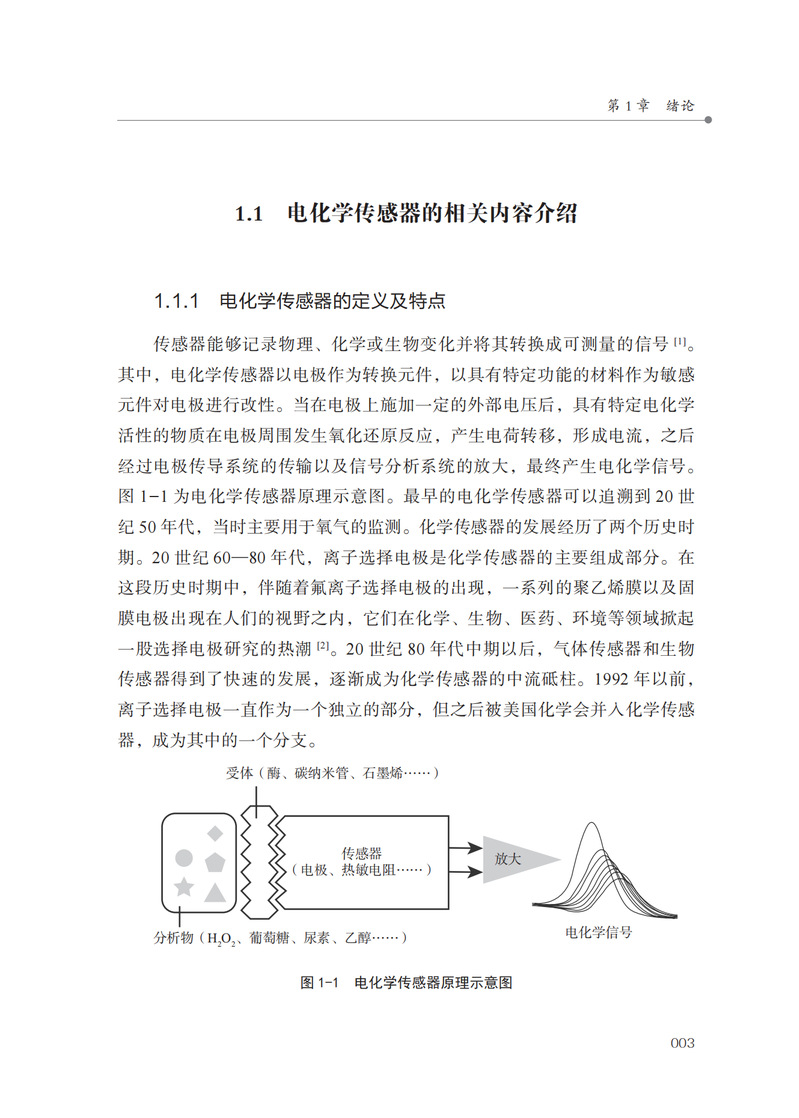 第 1 章　绪论

1.1　电化学传感器的相关内容介绍

1.1.1　电化学传感器的定义及特点

传感器能够记录物理、化学或生物变化并将其转换成可测量的信号 [1]。其中，电化学传感器以电极作为转换元件，以具有特定功能的材料作为敏感元件对电极进行改性。当在电极上施加一定的外部电压后，具有特定电化学活性的物质在电极周围发生氧化还原反应，产生电荷转移，形成电流，之后经过电极传导系统的传输以及信号分析系统的放大，最终产生电化学信号。图 1-1 为电化学传感器原理示意图。最早的电化学传感器可以追溯到 20 世纪 50 年代，当时主要用于氧气的监测。化学传感器的发展经历了两个历史时期。20 世纪 60—80 年代，离子选择电极是化学传感器的主要组成部分。在这段历史时期中，伴随着氟离子选择电极的出现，一系列的聚乙烯膜以及固膜电极出现在人们的视野之内，它们在化学、生物、医药、环境等领域掀起一股选择电极研究的热潮 [2]。20 世纪 80 年代中期以后，气体传感器和生物传感器得到了快速的发展，逐渐成为化学传感器的中流砥柱。1992 年以前，离子选择电极一直作为一个独立的部分，但之后被美国化学会并入化学传感器，成为其中的一个分支。

受体（酶、碳纳米管、石墨烯……）

传感器
（电极、热敏电阻……）

放大

分析物（$H_2O_2$、葡萄糖、尿素、乙醇……）

电化学信号

图 1-1　电化学传感器原理示意图

003